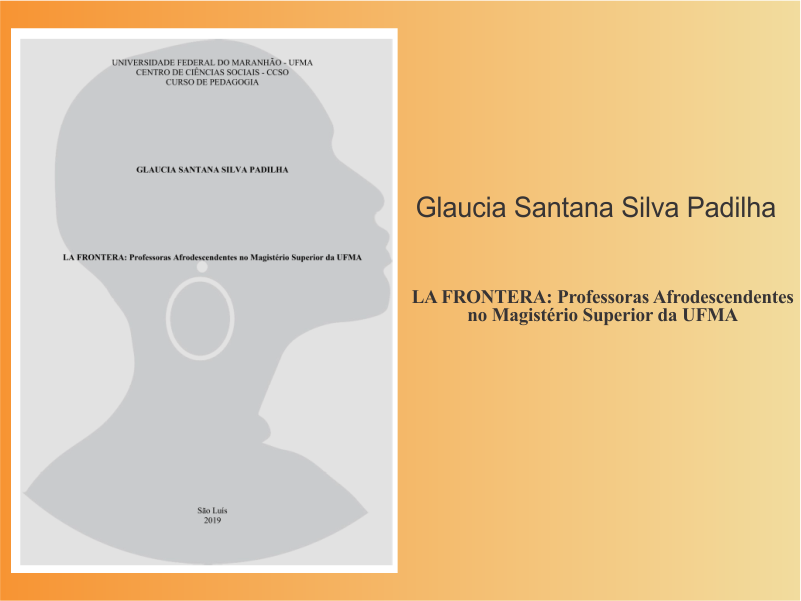 UNIVERSIDADE FEDERAL DO MARANHÃO - UFMA
CENTRO DE CIÊNCIAS SOCIAIS - CCSO
CURSO DE PEDAGOGIA

GLAUCIA SANTANA SILVA PADILHA

LA FRONTERA: Professoras Afrodescendentes no Magistério Superior da UFMA

São Luís
2019

Glaucia Santana Silva Padilha

LA FRONTERA: Professoras Afrodescendentes no Magistério Superior da UFMA